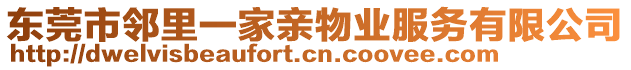 东莞市邻里一家亲物业服务有限公司
http://dwelvisbeaufort.cn.coovee.com